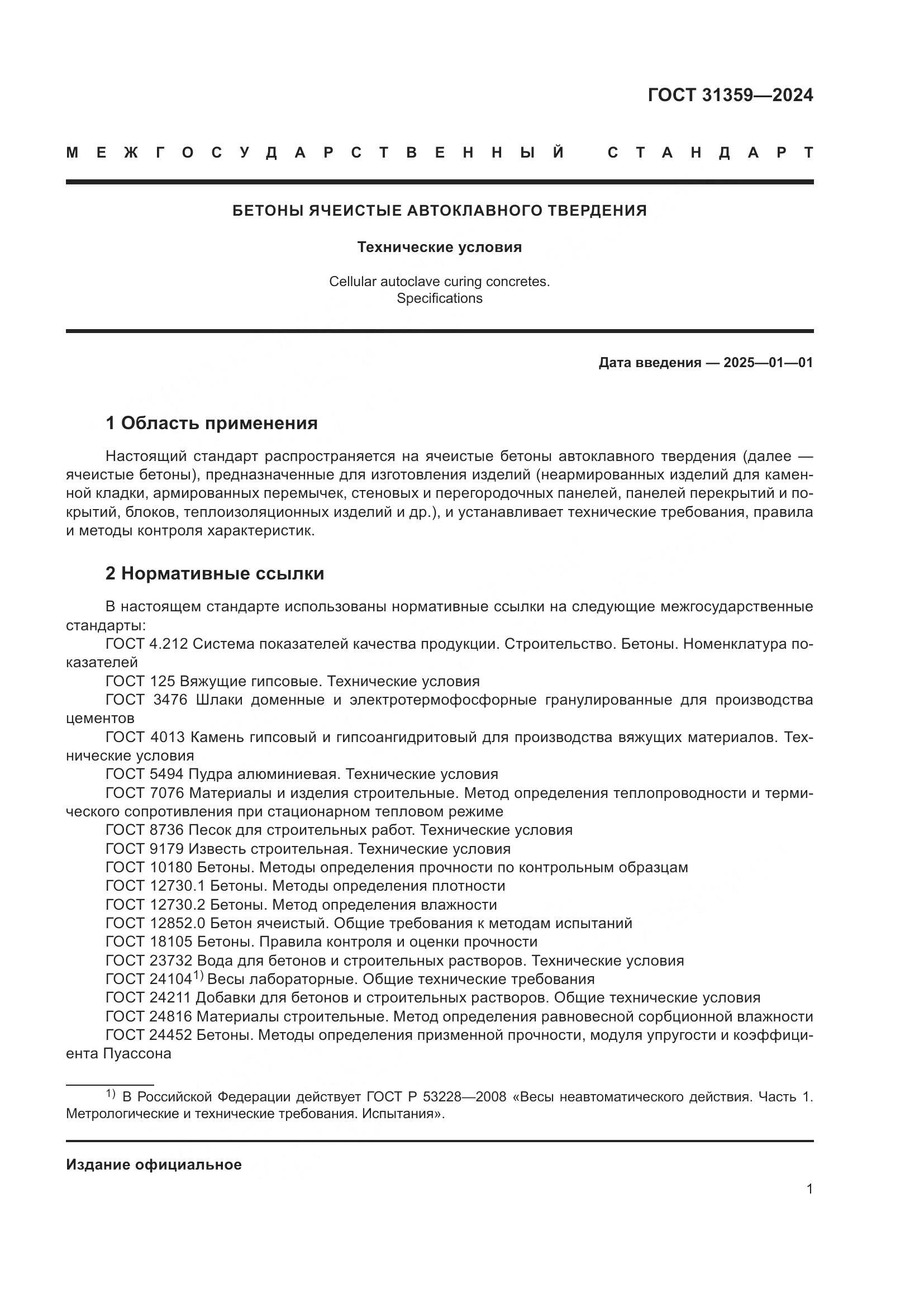 ГОСТ 31359—2024

МЕЖГОСУДАРСТВЕННЫЙ СТАНДАРТ

БЕТОНЫ ЯЧЕИСТЫЕ АВТОКЛАВНОГО ТВЕРДЕНИЯ

Технические условия

Cellular autoclave curing concretes. Specifications

Дата введения — 2025—01—01

1 Область применения

Настоящий стандарт распространяется на ячеистые бетоны автоклавного твердения (далее — ячеистые бетоны), предназначенные для изготовления изделий (неармированных изделий для каменной кладки, армированных перемычек, стеновых и перегородочных панелей, панелей перекрытий и покрытий, блоков, теплоизоляционных изделий и др.), и устанавливает технические требования, правила и методы контроля характеристик.

2 Нормативные ссылки

В настоящем стандарте использованы нормативные ссылки на следующие межгосударственные стандарты:
ГОСТ 4.212 Система показателей качества продукции. Строительство. Бетоны. Номенклатура показателей
ГОСТ 125 Вяжущие гипсовые. Технические условия
ГОСТ 3476 Шлаки доменные и электротермофосфорные гранулированные для производства цементов
ГОСТ 4013 Камень гипсовый и гипсоангидритовый для производства вяжущих материалов. Технические условия
ГОСТ 5494 Пудра алюминиевая. Технические условия
ГОСТ 7076 Материалы и изделия строительные. Метод определения теплопроводности и термического сопротивления при стационарном тепловом режиме
ГОСТ 8736 Песок для строительных работ. Технические условия
ГОСТ 9179 Известь строительная. Технические условия
ГОСТ 10180 Бетоны. Методы определения прочности по контрольным образцам
ГОСТ 12730.1 Бетоны. Методы определения плотности
ГОСТ 12730.2 Бетоны. Метод определения влажности
ГОСТ 12852.0 Бетон ячеистый. Общие требования к методам испытаний
ГОСТ 18105 Бетоны. Правила контроля и оценки прочности
ГОСТ 23732 Вода для бетонов и строительных растворов. Технические условия
ГОСТ 24104$^{1)}$ Весы лабораторные. Общие технические требования
ГОСТ 24211 Добавки для бетонов и строительных растворов. Общие технические условия
ГОСТ 24816 Материалы строительные. Метод определения равновесной сорбционной влажности
ГОСТ 24452 Бетоны. Методы определения призменной прочности, модуля упругости и коэффициента Пуассона

$^{1)}$ В Российской Федерации действует ГОСТ Р 53228—2008 «Весы неавтоматического действия. Часть 1. Метрологические и технические требования. Испытания».

Издание официальное

1